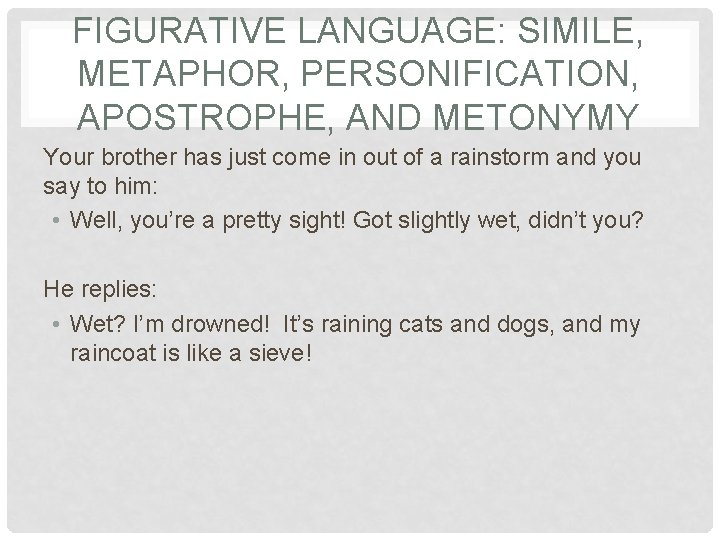 FIGURATIVE LANGUAGE: SIMILE, METAPHOR, PERSONIFICATION, APOSTROPHE, AND METONYMY

Your brother has just come in out of a rainstorm and you say to him:

• Well, you're a pretty sight! Got slightly wet, didn't you?

He replies:

• Wet? I'm drowned! It's raining cats and dogs, and my raincoat is like a sieve!